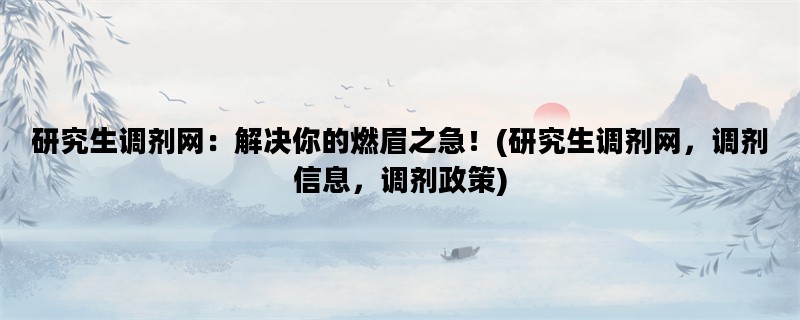 研究生调剂网：解决你的燃眉之急！(研究生调剂网，调剂信息，调剂政策)